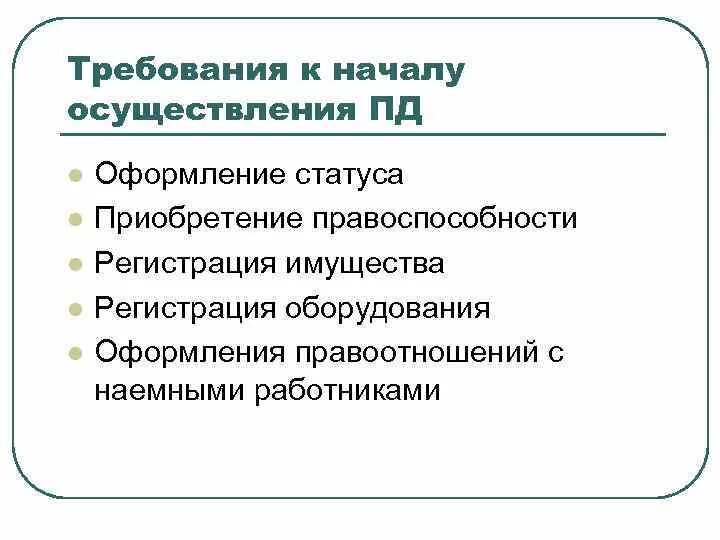 Требования к началу осуществления ПД

- Оформление статуса
- Приобретение правоспособности
- Регистрация имущества
- Регистрация оборудования
- Оформления правоотношений с наемными работниками